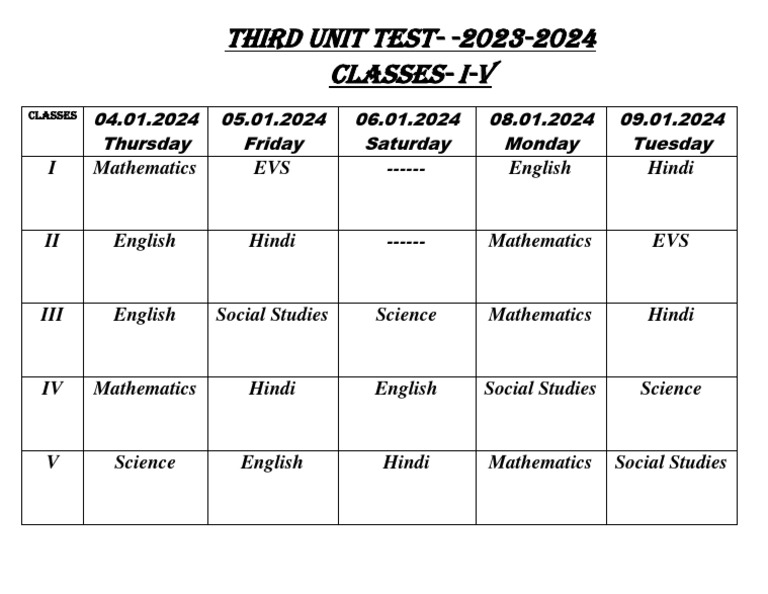 THIRD UNIT TEST- -2023-2024
CLASSES- I-V

| CLASSES | 04.01.2024 Thursday | 05.01.2024 Friday | 06.01.2024 Saturday | 08.01.2024 Monday | 09.01.2024 Tuesday |
|---|---|---|---|---|---|
| I | Mathematics | EVS | ------ | English | Hindi |
| II | English | Hindi | ------ | Mathematics | EVS |
| III | English | Social Studies | Science | Mathematics | Hindi |
| IV | Mathematics | Hindi | English | Social Studies | Science |
| V | Science | English | Hindi | Mathematics | Social Studies |